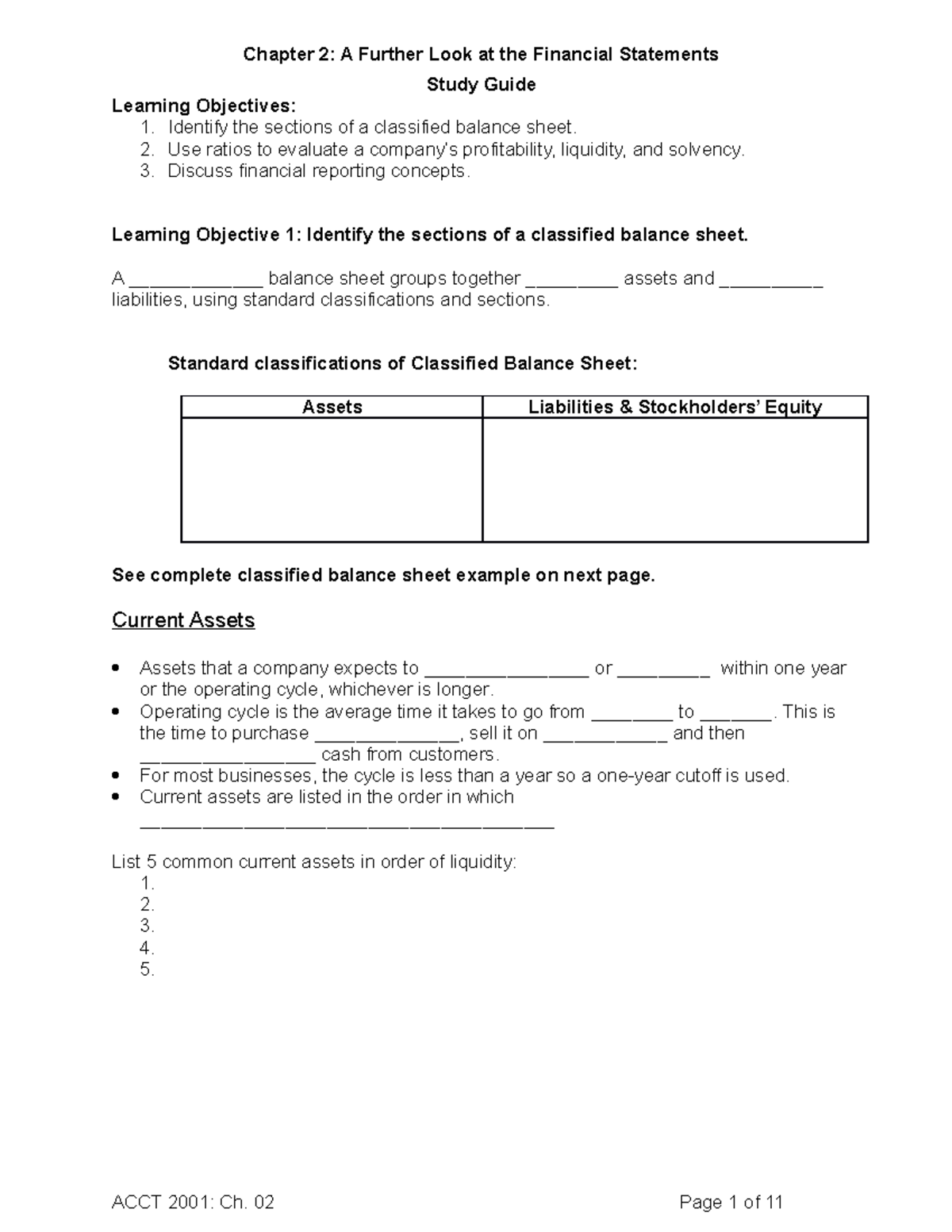 Chapter 2: A Further Look at the Financial Statements

Study Guide

Learning Objectives:
1. Identify the sections of a classified balance sheet.
2. Use ratios to evaluate a company's profitability, liquidity, and solvency.
3. Discuss financial reporting concepts.

Learning Objective 1: Identify the sections of a classified balance sheet.

A ____ balance sheet groups together ____ assets and ____ liabilities, using standard classifications and sections.

Standard classifications of Classified Balance Sheet:

| Assets | Liabilities & Stockholders' Equity |
|---|---|
|  |  |

See complete classified balance sheet example on next page.

Current Assets

• Assets that a company expects to ____ or ____ within one year or the operating cycle, whichever is longer.
• Operating cycle is the average time it takes to go from ____ to ____. This is the time to purchase ____, sell it on ____ and then ____ cash from customers.
• For most businesses, the cycle is less than a year so a one-year cutoff is used.
• Current assets are listed in the order in which ____

List 5 common current assets in order of liquidity:
1.
2.
3.
4.
5.

ACCT 2001: Ch. 02

Page 1 of 11